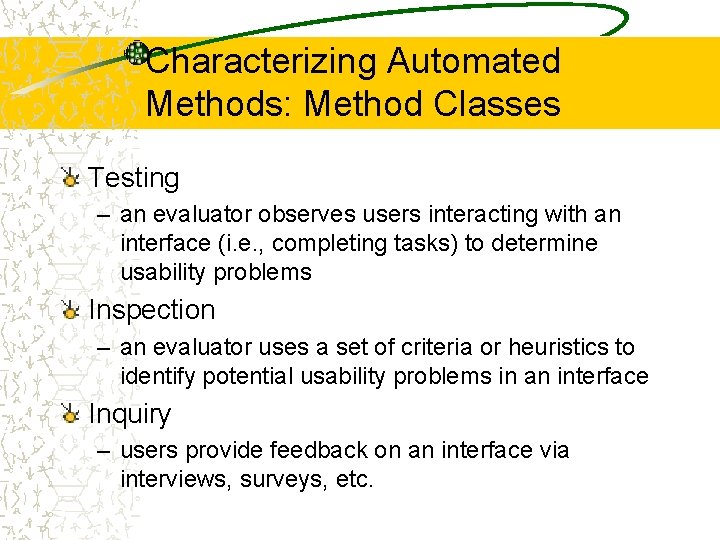 Characterizing Automated Methods: Method Classes

Testing

– an evaluator observes users interacting with an interface (i.e., completing tasks) to determine usability problems

Inspection

– an evaluator uses a set of criteria or heuristics to identify potential usability problems in an interface

Inquiry

– users provide feedback on an interface via interviews, surveys, etc.